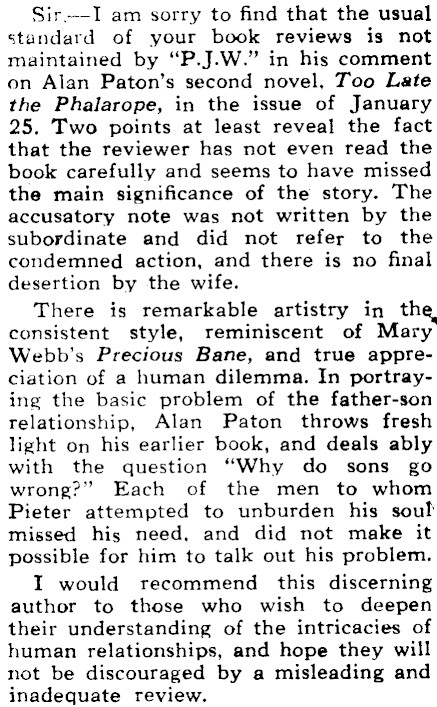 Sir,—I am sorry to find that the usual standard of your book reviews is not maintained by "P.J.W." in his comment on Alan Paton's second novel, Too Late the Phalarope, in the issue of January 25. Two points at least reveal the fact that the reviewer has not even read the book carefully and seems to have missed the main significance of the story. The accusatory note was not written by the subordinate and did not refer to the condemned action, and there is no final desertion by the wife.

There is remarkable artistry in the consistent style, reminiscent of Mary Webb's Precious Bane, and true appreciation of a human dilemma. In portraying the basic problem of the father-son relationship, Alan Paton throws fresh light on his earlier book, and deals ably with the question "Why do sons go wrong?" Each of the men to whom Pieter attempted to unburden his soul missed his need, and did not make it possible for him to talk out his problem.

I would recommend this discerning author to those who wish to deepen their understanding of the intricacies of human relationships, and hope they will not be discouraged by a misleading and inadequate review.